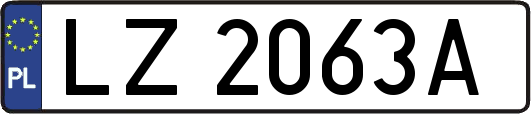 PL
LZ 2063A